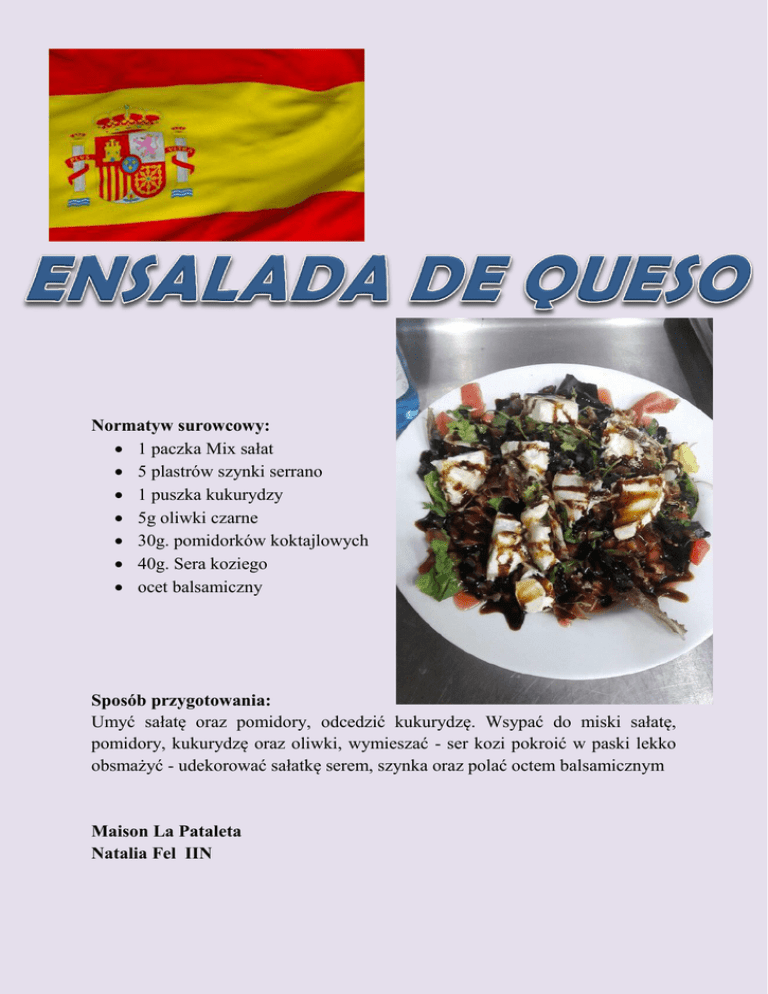 ENSALADA DE QUESO

Normatyw surowcowy:
- 1 paczka Mix sałat
- 5 plastrów szynki serrano
- 1 puszka kukurydzy
- 5g oliwki czarne
- 30g. pomidorków koktajlowych
- 40g. Sera koziego
- ocet balsamiczny

Sposób przygotowania:
Umyć sałatę oraz pomidory, odcedzić kukurydzę. Wsypać do miski sałatę, pomidory, kukurydzę oraz oliwki, wymieszać - ser kozi pokroić w paski lekko obsmażyć - udekorować sałatkę serem, szynka oraz polać octem balsamicznym

Maison La Pataleta
Natalia Fel IIN